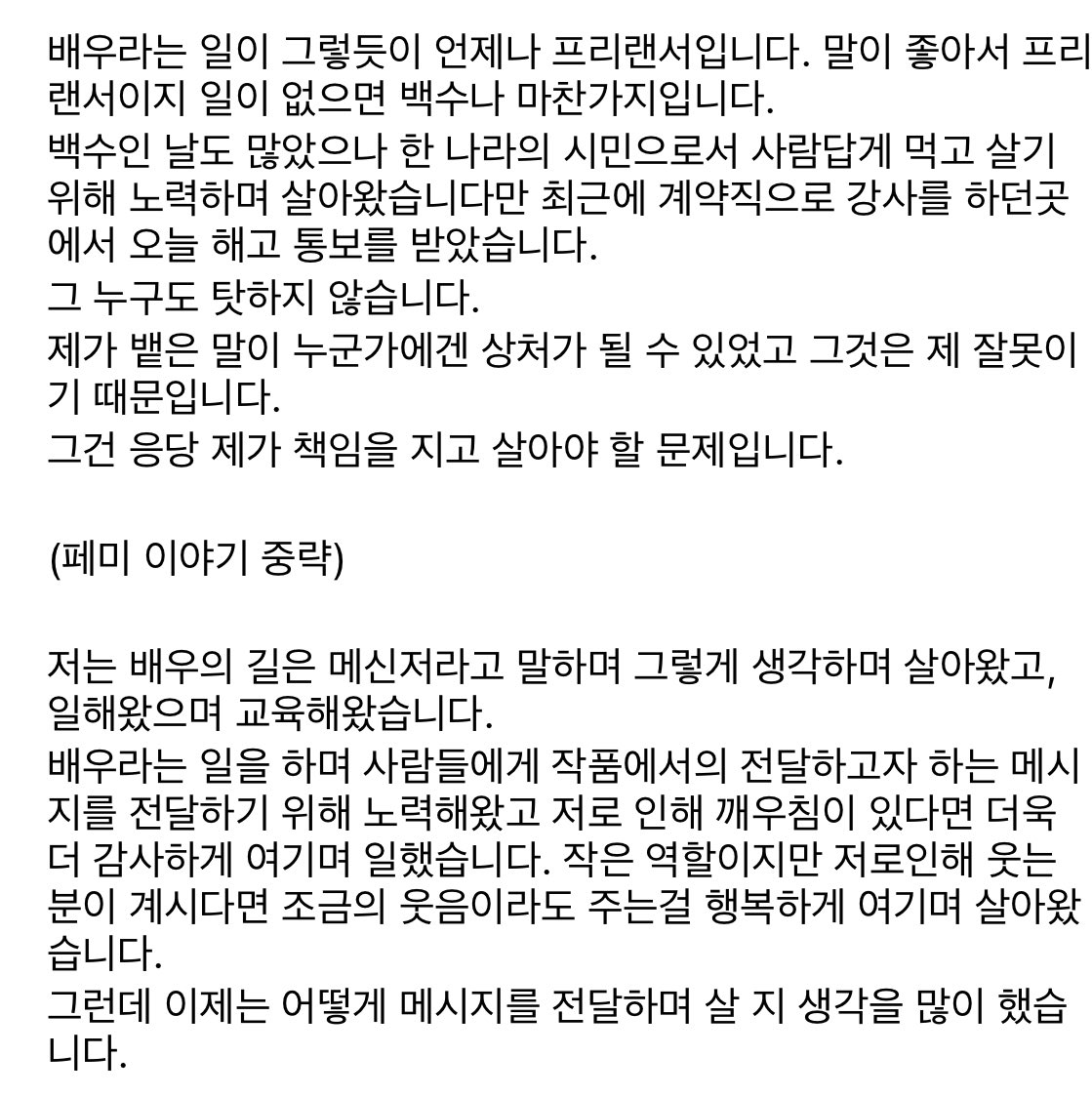 배우라는 일이 그렇듯이 언제나 프리랜서입니다. 말이 좋아서 프리랜서이지 일이 없으면 백수나 마찬가지입니다.
백수인 날도 많았으나 한 나라의 시민으로서 사람답게 먹고 살기 위해 노력하며 살아왔습니다만 최근에 계약직으로 강사를 하던곳에서 오늘 해고 통보를 받았습니다.
그 누구도 탓하지 않습니다.
제가 뱉은 말이 누군가에겐 상처가 될 수 있었고 그것은 제 잘못이기 때문입니다.
그건 응당 제가 책임을 지고 살아야 할 문제입니다.

(페미 이야기 중략)

저는 배우의 길은 메신저라고 말하며 그렇게 생각하며 살아왔고, 일해왔으며 교육해왔습니다.
배우라는 일을 하며 사람들에게 작품에서의 전달하고자 하는 메시지를 전달하기 위해 노력해왔고 저로 인해 깨우침이 있다면 더욱 더 감사하게 여기며 일했습니다. 작은 역할이지만 저로인해 웃는 분이 계시다면 조금의 웃음이라도 주는걸 행복하게 여기며 살아왔습니다.
그런데 이제는 어떻게 메시지를 전달하며 살 지 생각을 많이 했습니다.